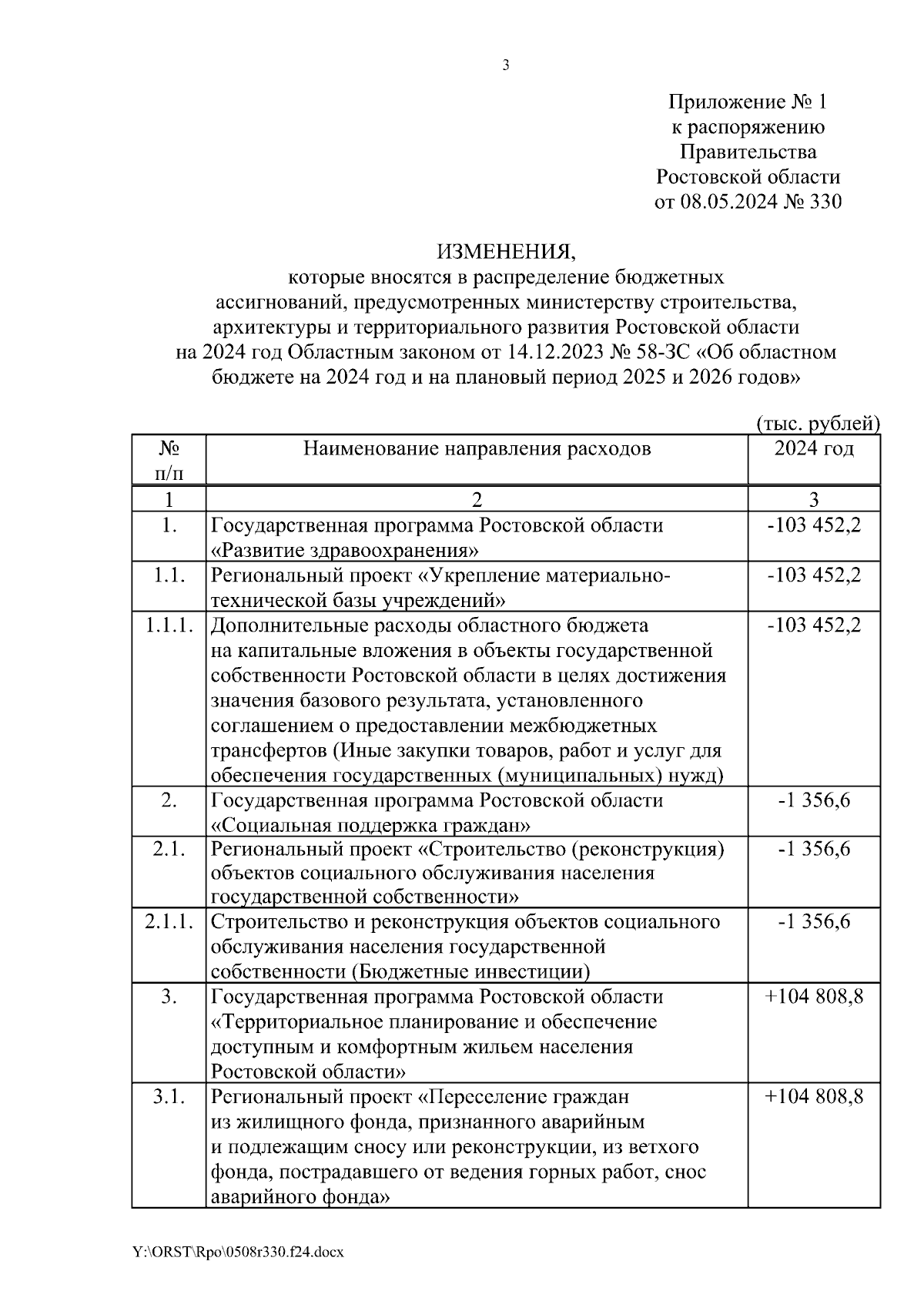 3

Приложение № 1
к распоряжению
Правительства
Ростовской области
от 08.05.2024 № 330

ИЗМЕНЕНИЯ,
которые вносятся в распределение бюджетных ассигнований, предусмотренных министерству строительства, архитектуры и территориального развития Ростовской области на 2024 год Областным законом от 14.12.2023 № 58-ЗС «Об областном бюджете на 2024 год и на плановый период 2025 и 2026 годов»

(тыс. рублей)

| № п/п | Наименование направления расходов | 2024 год |
|---|---|---|
| 1 | 2 | 3 |
| 1. | Государственная программа Ростовской области «Развитие здравоохранения» | -103 452,2 |
| 1.1. | Региональный проект «Укрепление материально-технической базы учреждений» | -103 452,2 |
| 1.1.1. | Дополнительные расходы областного бюджета на капитальные вложения в объекты государственной собственности Ростовской области в целях достижения значения базового результата, установленного соглашением о предоставлении межбюджетных трансфертов (Иные закупки товаров, работ и услуг для обеспечения государственных (муниципальных) нужд) | -103 452,2 |
| 2. | Государственная программа Ростовской области «Социальная поддержка граждан» | -1 356,6 |
| 2.1. | Региональный проект «Строительство (реконструкция) объектов социального обслуживания населения государственной собственности» | -1 356,6 |
| 2.1.1. | Строительство и реконструкция объектов социального обслуживания населения государственной собственности (Бюджетные инвестиции) | -1 356,6 |
| 3. | Государственная программа Ростовской области «Территориальное планирование и обеспечение доступным и комфортным жильем населения Ростовской области» | +104 808,8 |
| 3.1. | Региональный проект «Переселение граждан из жилищного фонда, признанного аварийным и подлежащим сносу или реконструкции, из ветхого фонда, пострадавшего от ведения горных работ, снос аварийного фонда» | +104 808,8 |

Y:\ORST\Rpo\0508r330.f24.docx